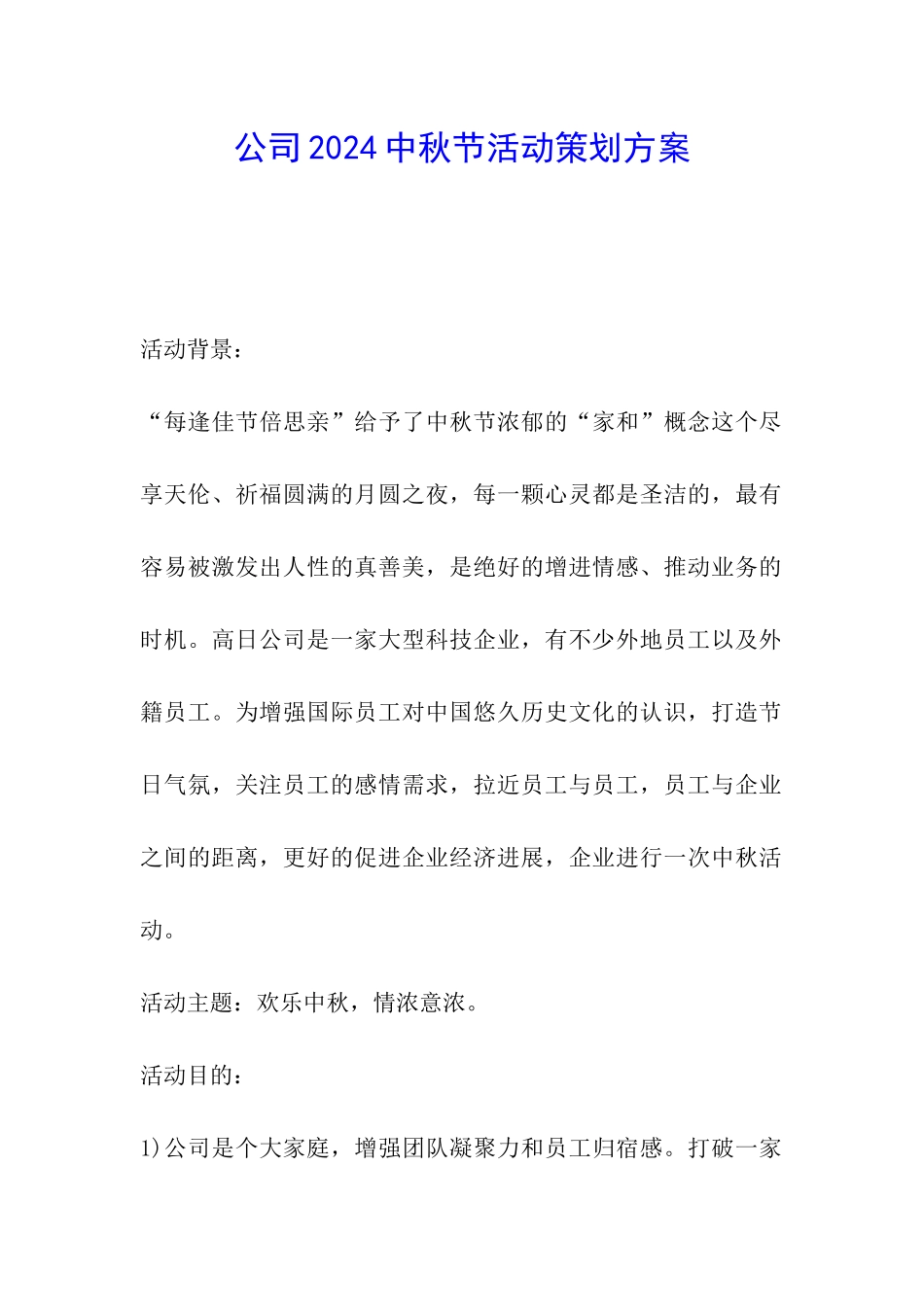 公司2024中秋节活动策划方案

活动背景：

“每逢佳节倍思亲”给予了中秋节浓郁的“家和”概念这个尽享天伦、祈福圆满的月圆之夜，每一颗心灵都是圣洁的，最有容易被激发出人性的真善美，是绝好的增进情感、推动业务的时机。高日公司是一家大型科技企业，有不少外地员工以及外籍员工。为增强国际员工对中国悠久历史文化的认识，打造节日气氛，关注员工的感情需求，拉近员工与员工，员工与企业之间的距离，更好的促进企业经济进展，企业进行一次中秋活动。

活动主题：欢乐中秋，情浓意浓。

活动目的：

1)公司是个大家庭，增强团队凝聚力和员工归宿感。打破一家